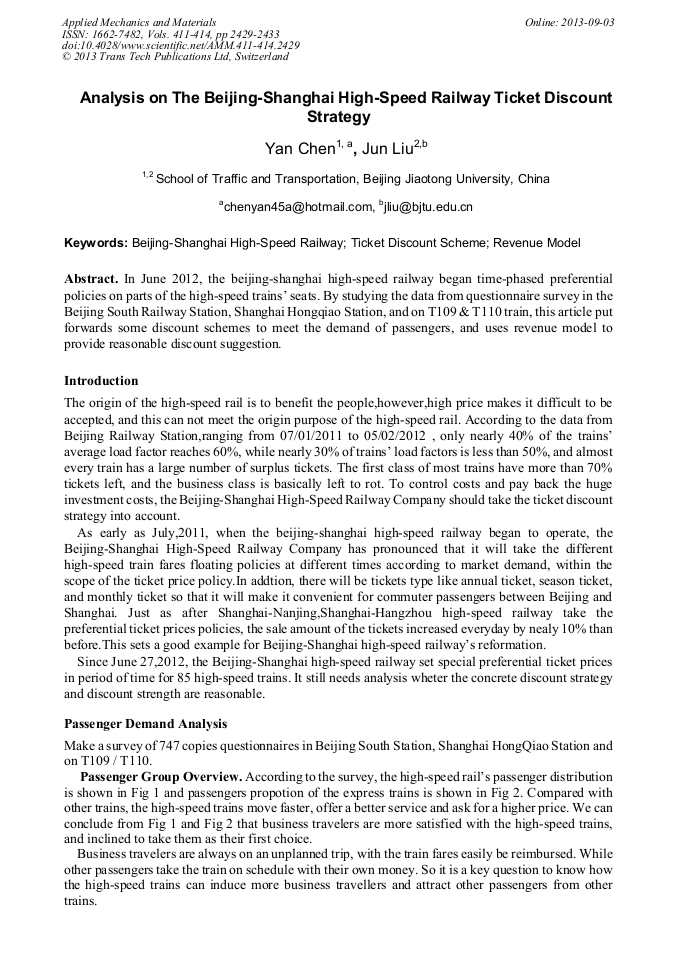 Applied Mechanics and Materials
ISSN: 1662-7482, Vols. 411-414, pp 2429-2433
doi:10.4028/www.scientific.net/AMM.411-414.2429
© 2013 Trans Tech Publications Ltd, Switzerland

Online: 2013-09-03

Analysis on The Beijing-Shanghai High-Speed Railway Ticket Discount Strategy

Yan Chen$^{1, a}$, Jun Liu$^{2,b}$

$^{1,2}$ School of Traffic and Transportation, Beijing Jiaotong University, China

$^{a}$chenyan45a@hotmail.com, $^{b}$jliu@bjtu.edu.cn

Keywords: Beijing-Shanghai High-Speed Railway; Ticket Discount Scheme; Revenue Model

Abstract. In June 2012, the beijing-shanghai high-speed railway began time-phased preferential policies on parts of the high-speed trains' seats. By studying the data from questionnaire survey in the Beijing South Railway Station, Shanghai Hongqiao Station, and on T109 & T110 train, this article put forwards some discount schemes to meet the demand of passengers, and uses revenue model to provide reasonable discount suggestion.

Introduction

The origin of the high-speed rail is to benefit the people,however,high price makes it difficult to be accepted, and this can not meet the origin purpose of the high-speed rail. According to the data from Beijing Railway Station,ranging from 07/01/2011 to 05/02/2012 , only nearly 40% of the trains' average load factor reaches 60%, while nearly 30% of trains' load factors is less than 50%, and almost every train has a large number of surplus tickets. The first class of most trains have more than 70% tickets left, and the business class is basically left to rot. To control costs and pay back the huge investment costs, the Beijing-Shanghai High-Speed Railway Company should take the ticket discount strategy into account.

As early as July,2011, when the beijing-shanghai high-speed railway began to operate, the Beijing-Shanghai High-Speed Railway Company has pronounced that it will take the different high-speed train fares floating policies at different times according to market demand, within the scope of the ticket price policy.In addtion, there will be tickets type like annual ticket, season ticket, and monthly ticket so that it will make it convenient for commuter passengers between Beijing and Shanghai. Just as after Shanghai-Nanjing,Shanghai-Hangzhou high-speed railway take the preferential ticket prices policies, the sale amount of the tickets increased everyday by nealy 10% than before.This sets a good example for Beijing-Shanghai high-speed railway's reformation.

Since June 27,2012, the Beijing-Shanghai high-speed railway set special preferential ticket prices in period of time for 85 high-speed trains. It still needs analysis wheter the concrete discount strategy and discount strength are reasonable.

Passenger Demand Analysis

Make a survey of 747 copies questionnaires in Beijing South Station, Shanghai HongQiao Station and on T109 / T110.

Passenger Group Overview. According to the survey, the high-speed rail's passenger distribution is shown in Fig 1 and passengers propotion of the express trains is shown in Fig 2. Compared with other trains, the high-speed trains move faster, offer a better service and ask for a higher price. We can conclude from Fig 1 and Fig 2 that business travelers are more satisfied with the high-speed trains, and inclined to take them as their first choice.

Business travelers are always on an unplanned trip, with the train fares easily be reimbursed. While other passengers take the train on schedule with their own money. So it is a key question to know how the high-speed trains can induce more business travellers and attract other passengers from other trains.